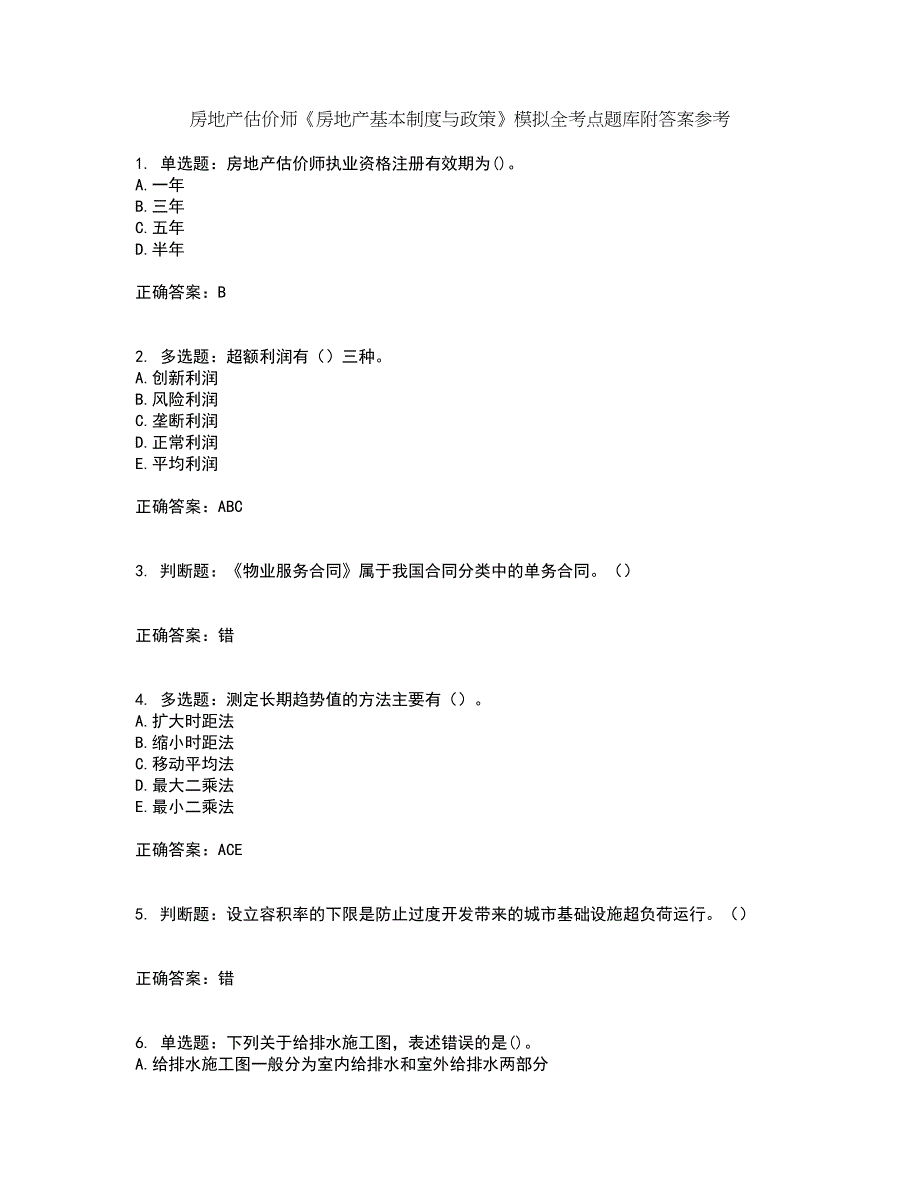 房地产估价师《房地产基本制度与政策》模拟全考点题库附答案参考

1. 单选题：房地产估价师执业资格注册有效期为()。
A.一年
B.三年
C.五年
D.半年

正确答案：B

2. 多选题：超额利润有（）三种。
A.创新利润
B.风险利润
C.垄断利润
D.正常利润
E.平均利润

正确答案：ABC

3. 判断题：《物业服务合同》属于我国合同分类中的单务合同。（）

正确答案：错

4. 多选题：测定长期趋势值的方法主要有（）。
A.扩大时距法
B.缩小时距法
C.移动平均法
D.最大二乘法
E.最小二乘法

正确答案：ACE

5. 判断题：设立容积率的下限是防止过度开发带来的城市基础设施超负荷运行。（）

正确答案：错

6. 单选题：下列关于给排水施工图，表述错误的是()。
A.给排水施工图一般分为室内给排水和室外给排水两部分